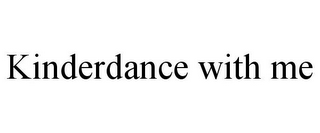 Kinderdance with me